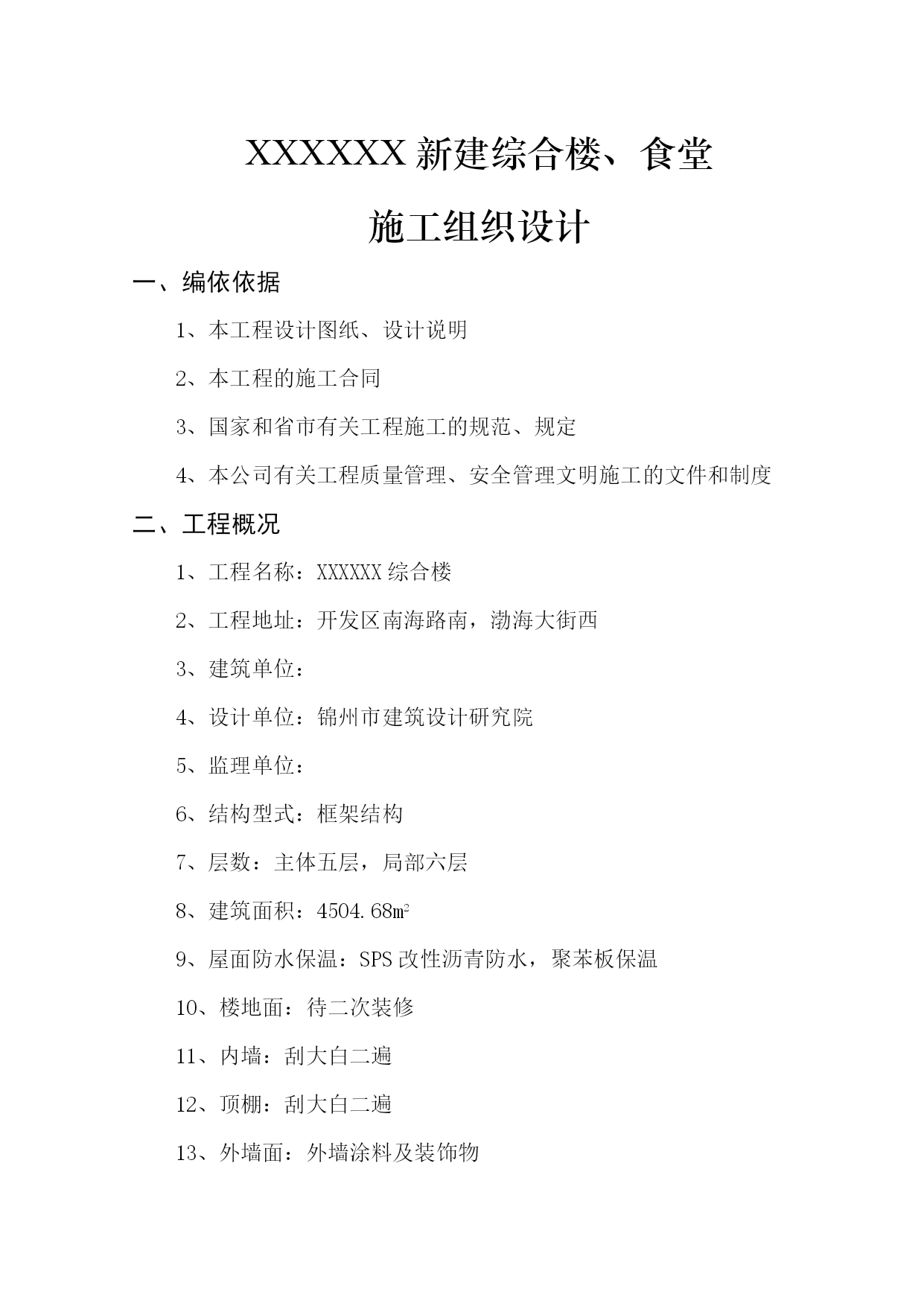 XXXXXX 新建综合楼、食堂

施工组织设计

一、编依依据

1、本工程设计图纸、设计说明

2、本工程的施工合同

3、国家和省市有关工程施工的规范、规定

4、本公司有关工程质量管理、安全管理文明施工的文件和制度

二、工程概况

1、工程名称：XXXXXX 综合楼

2、工程地址：开发区南海路南，渤海大街西

3、建筑单位：

4、设计单位：锦州市建筑设计研究院

5、监理单位：

6、结构型式：框架结构

7、层数：主体五层，局部六层

8、建筑面积：4504.68㎡

9、屋面防水保温：SPS 改性沥青防水，聚苯板保温

10、楼地面：待二次装修

11、内墙：刮大白二遍

12、顶棚：刮大白二遍

13、外墙面：外墙涂料及装饰物